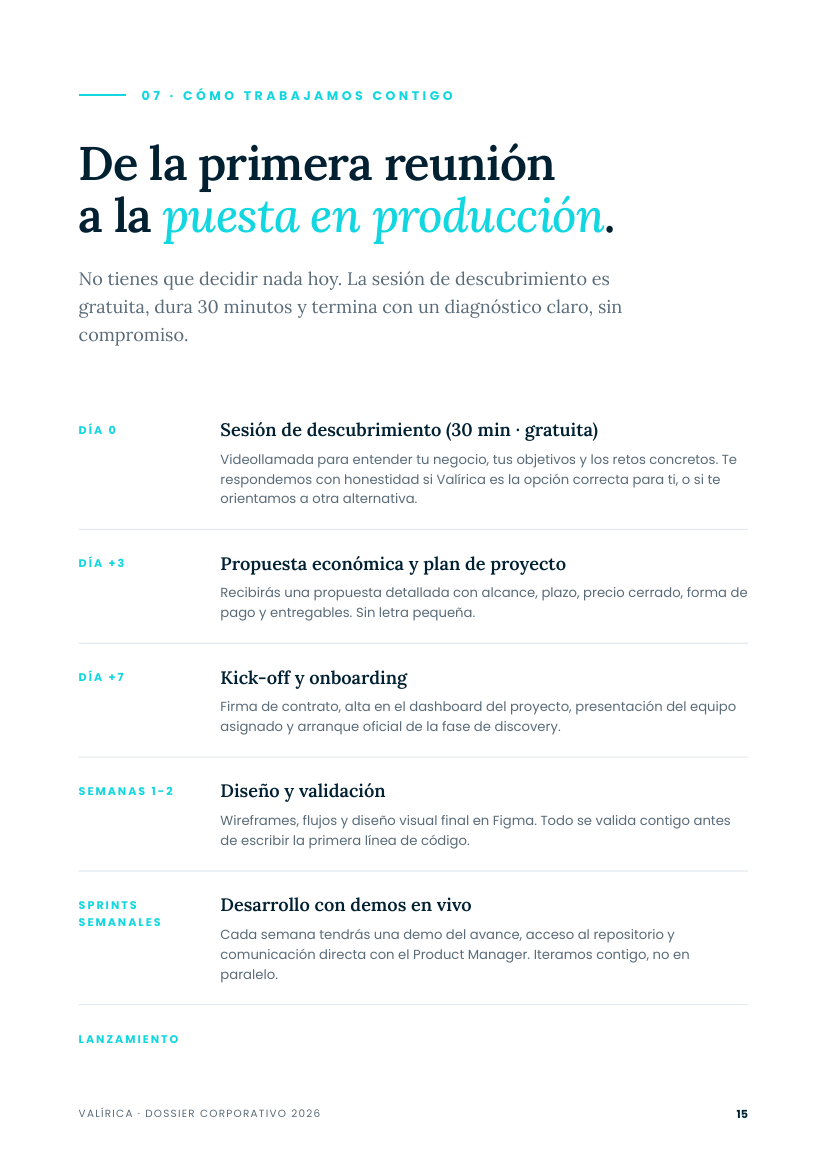 07 · CÓMO TRABAJAMOS CONTIGO

De la primera reunión a la puesta en producción.

No tienes que decidir nada hoy. La sesión de descubrimiento es gratuita, dura 30 minutos y termina con un diagnóstico claro, sin compromiso.

DÍA 0

Sesión de descubrimiento (30 min · gratuita)

Videollamada para entender tu negocio, tus objetivos y los retos concretos. Te respondemos con honestidad si Valírica es la opción correcta para ti, o si te orientamos a otra alternativa.

DÍA +3

Propuesta económica y plan de proyecto

Recibirás una propuesta detallada con alcance, plazo, precio cerrado, forma de pago y entregables. Sin letra pequeña.

DÍA +7

Kick-off y onboarding

Firma de contrato, alta en el dashboard del proyecto, presentación del equipo asignado y arranque oficial de la fase de discovery.

SEMANAS 1–2

Diseño y validación

Wireframes, flujos y diseño visual final en Figma. Todo se valida contigo antes de escribir la primera línea de código.

SPRINTS SEMANALES

Desarrollo con demos en vivo

Cada semana tendrás una demo del avance, acceso al repositorio y comunicación directa con el Product Manager. Iteramos contigo, no en paralelo.

LANZAMIENTO

VALÍRICA · DOSSIER CORPORATIVO 2026

15